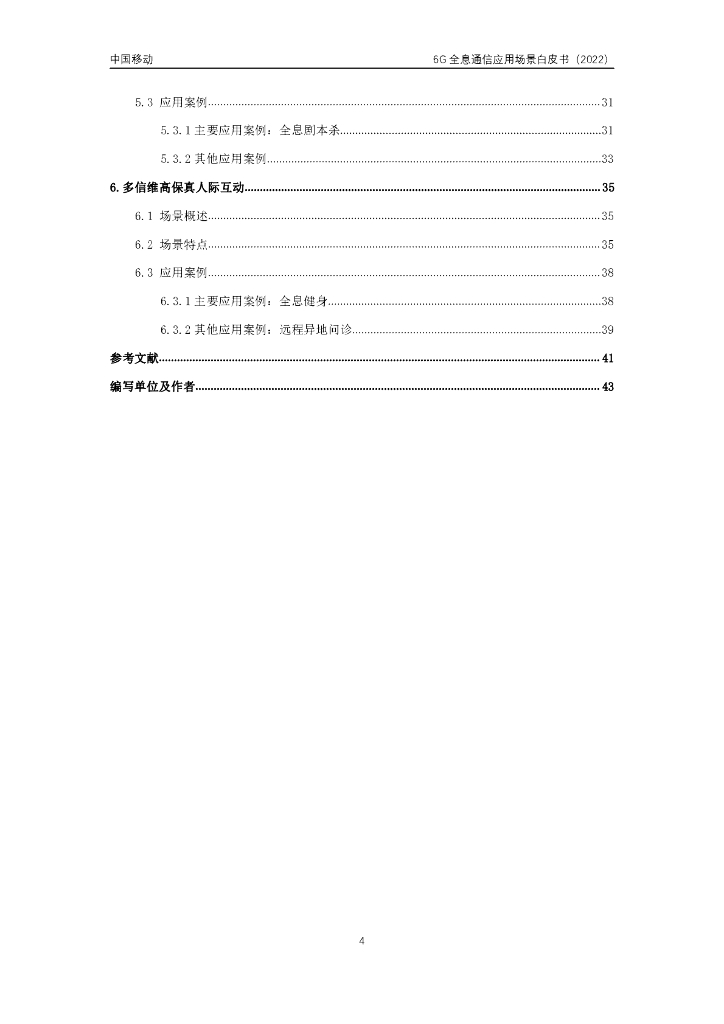 中国移动 6G全息通信应用场景白皮书（2022）

5.3 应用案例 31

5.3.1主要应用案例：全息剧本杀 31

5.3.2其他应用案例 33

6.多信维高保真人际互动 35

6.1 场景概述 35

6.2 场景特点 35

6.3 应用案例 38

6.3.1主要应用案例：全息健身 38

6.3.2其他应用案例：远程异地问诊 39

参考文献 41

编写单位及作者 43

4